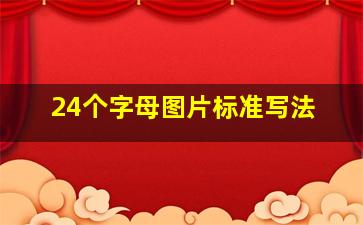 24个字母图片标准写法